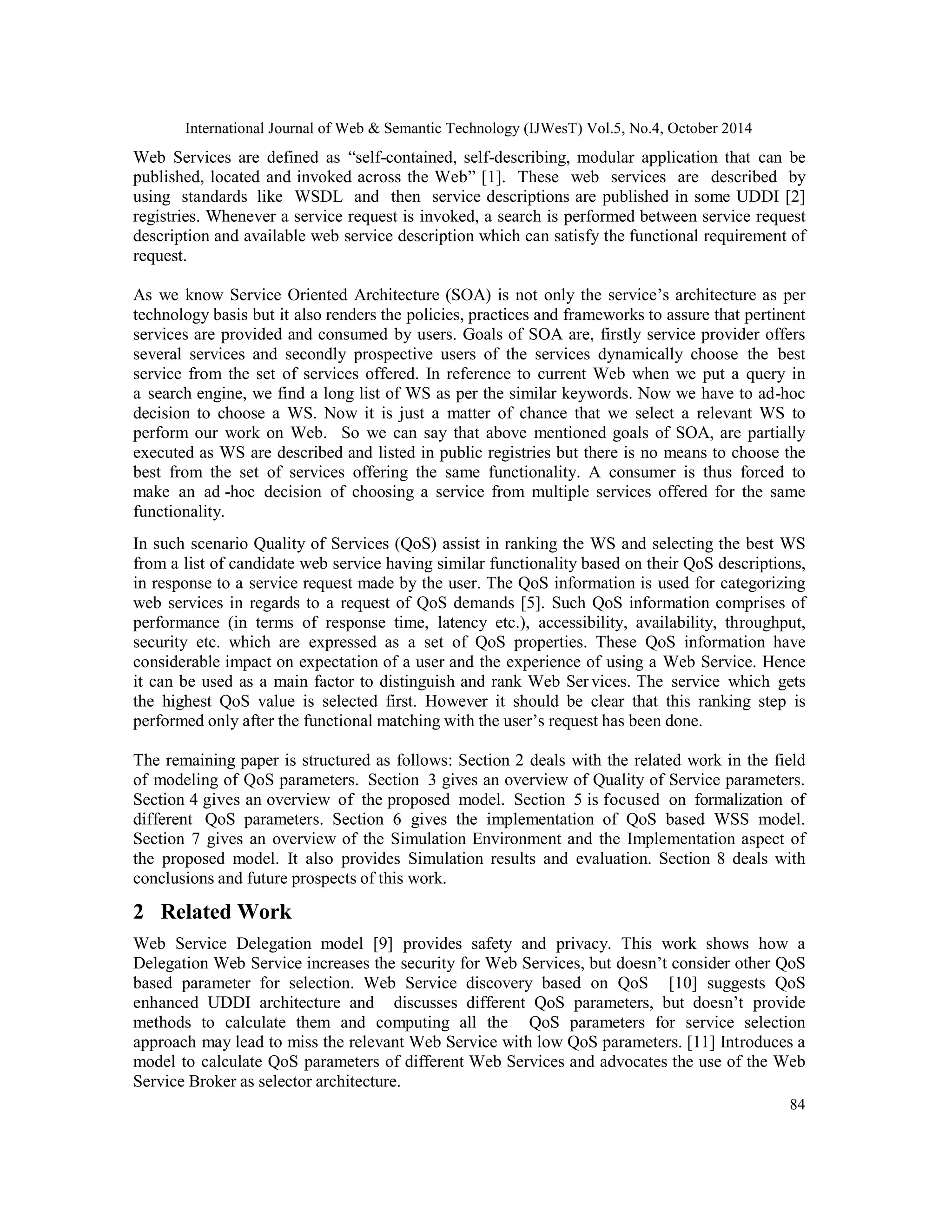 International Journal of Web & Semantic Technology (IJWesT) Vol.5, No.4, October 2014

Web Services are defined as “self-contained, self-describing, modular application that can be published, located and invoked across the Web” [1]. These web services are described by using standards like WSDL and then service descriptions are published in some UDDI [2] registries. Whenever a service request is invoked, a search is performed between service request description and available web service description which can satisfy the functional requirement of request.

As we know Service Oriented Architecture (SOA) is not only the service’s architecture as per technology basis but it also renders the policies, practices and frameworks to assure that pertinent services are provided and consumed by users. Goals of SOA are, firstly service provider offers several services and secondly prospective users of the services dynamically choose the best service from the set of services offered. In reference to current Web when we put a query in a search engine, we find a long list of WS as per the similar keywords. Now we have to ad-hoc decision to choose a WS. Now it is just a matter of chance that we select a relevant WS to perform our work on Web. So we can say that above mentioned goals of SOA, are partially executed as WS are described and listed in public registries but there is no means to choose the best from the set of services offering the same functionality. A consumer is thus forced to make an ad -hoc decision of choosing a service from multiple services offered for the same functionality.

In such scenario Quality of Services (QoS) assist in ranking the WS and selecting the best WS from a list of candidate web service having similar functionality based on their QoS descriptions, in response to a service request made by the user. The QoS information is used for categorizing web services in regards to a request of QoS demands [5]. Such QoS information comprises of performance (in terms of response time, latency etc.), accessibility, availability, throughput, security etc. which are expressed as a set of QoS properties. These QoS information have considerable impact on expectation of a user and the experience of using a Web Service. Hence it can be used as a main factor to distinguish and rank Web Ser vices. The service which gets the highest QoS value is selected first. However it should be clear that this ranking step is performed only after the functional matching with the user’s request has been done.

The remaining paper is structured as follows: Section 2 deals with the related work in the field of modeling of QoS parameters. Section 3 gives an overview of Quality of Service parameters. Section 4 gives an overview of the proposed model. Section 5 is focused on formalization of different QoS parameters. Section 6 gives the implementation of QoS based WSS model. Section 7 gives an overview of the Simulation Environment and the Implementation aspect of the proposed model. It also provides Simulation results and evaluation. Section 8 deals with conclusions and future prospects of this work.

2 Related Work

Web Service Delegation model [9] provides safety and privacy. This work shows how a Delegation Web Service increases the security for Web Services, but doesn’t consider other QoS based parameter for selection. Web Service discovery based on QoS [10] suggests QoS enhanced UDDI architecture and discusses different QoS parameters, but doesn’t provide methods to calculate them and computing all the QoS parameters for service selection approach may lead to miss the relevant Web Service with low QoS parameters. [11] Introduces a model to calculate QoS parameters of different Web Services and advocates the use of the Web Service Broker as selector architecture.

84